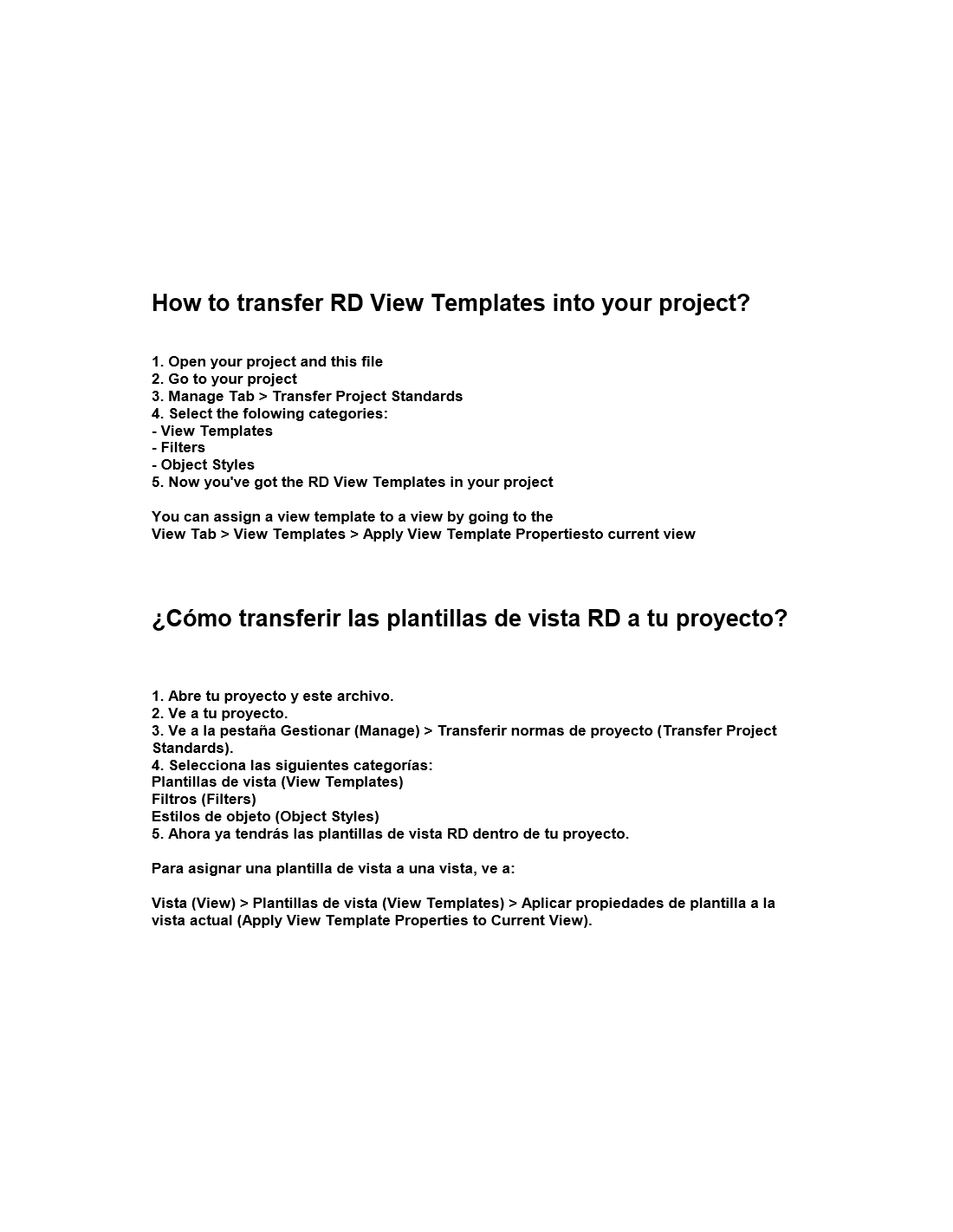 How to transfer RD View Templates into your project?

1. Open your project and this file
2. Go to your project
3. Manage Tab > Transfer Project Standards
4. Select the folowing categories:
- View Templates
- Filters
- Object Styles
5. Now you've got the RD View Templates in your project

You can assign a view template to a view by going to the
View Tab > View Templates > Apply View Template Propertiesto current view

¿Cómo transferir las plantillas de vista RD a tu proyecto?

1. Abre tu proyecto y este archivo.
2. Ve a tu proyecto.
3. Ve a la pestaña Gestionar (Manage) > Transferir normas de proyecto (Transfer Project Standards).
4. Selecciona las siguientes categorías:
Plantillas de vista (View Templates)
Filtros (Filters)
Estilos de objeto (Object Styles)
5. Ahora ya tendrás las plantillas de vista RD dentro de tu proyecto.

Para asignar una plantilla de vista a una vista, ve a:

Vista (View) > Plantillas de vista (View Templates) > Aplicar propiedades de plantilla a la vista actual (Apply View Template Properties to Current View).